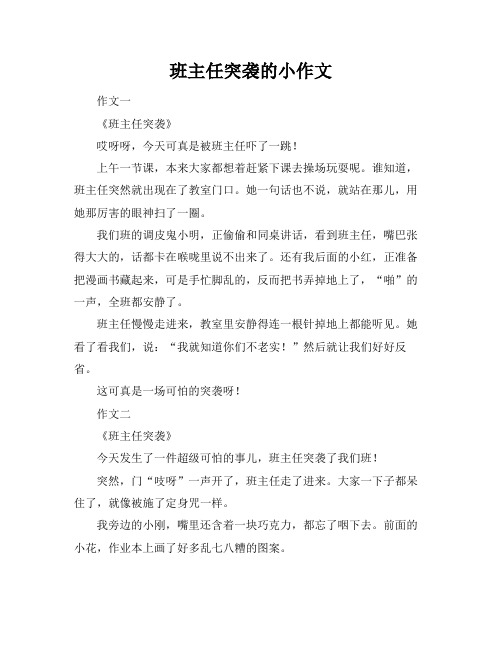 班主任突袭的小作文

作文一

《班主任突袭》

哎呀呀，今天可真是被班主任吓了一跳！

上午一节课，本来大家都想着赶紧下课去操场玩耍呢。谁知道，班主任突然就出现在了教室门口。她一句话也不说，就站在那儿，用她那厉害的眼神扫了一圈。

我们班的调皮鬼小明，正偷偷和同桌讲话，看到班主任，嘴巴张得大大的，话都卡在喉咙里说不出来了。还有我后面的小红，正准备把漫画书藏起来，可是手忙脚乱的，反而把书弄掉地上了，“啪”的一声，全班都安静了。

班主任慢慢走进来，教室里安静得连一根针掉地上都能听见。她看了看我们，说：“我就知道你们不老实！”然后就让我们好好反省。

这可真是一场可怕的突袭呀！

作文二

《班主任突袭》

今天发生了一件超级可怕的事儿，班主任突袭了我们班！

突然，门“吱呀”一声开了，班主任走了进来。大家一下子都呆住了，就像被施了定身咒一样。

我旁边的小刚，嘴里还含着一块巧克力，都忘了咽下去。前面的小花，作业本上画了好多乱七八糟的图案。